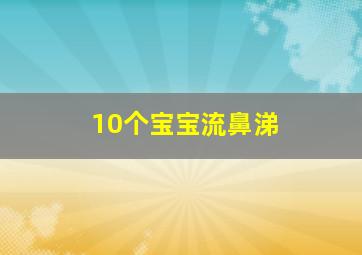 10个宝宝流鼻涕